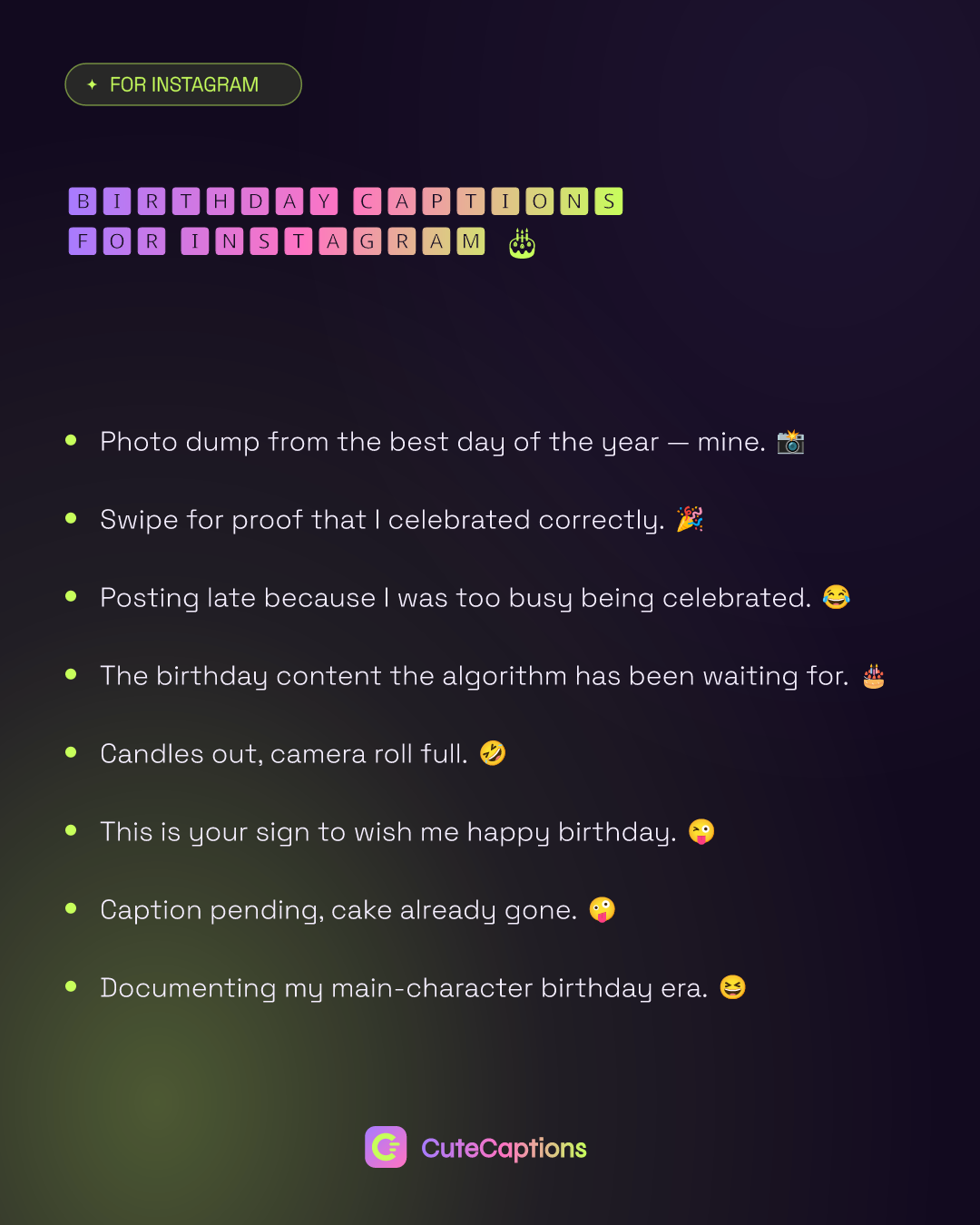 ✦ FOR INSTAGRAM

BIRTHDAY CAPTIONS
FOR INSTAGRAM 🎂

• Photo dump from the best day of the year — mine. 📸

• Swipe for proof that I celebrated correctly. 🎉

• Posting late because I was too busy being celebrated. 😂

• The birthday content the algorithm has been waiting for. 🎂

• Candles out, camera roll full. 🤣

• This is your sign to wish me happy birthday. 😜

• Caption pending, cake already gone. 🤪

• Documenting my main-character birthday era. 😆

CuteCaptions